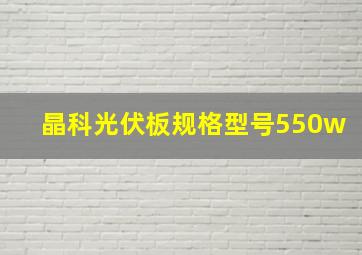 晶科光伏板规格型号550w